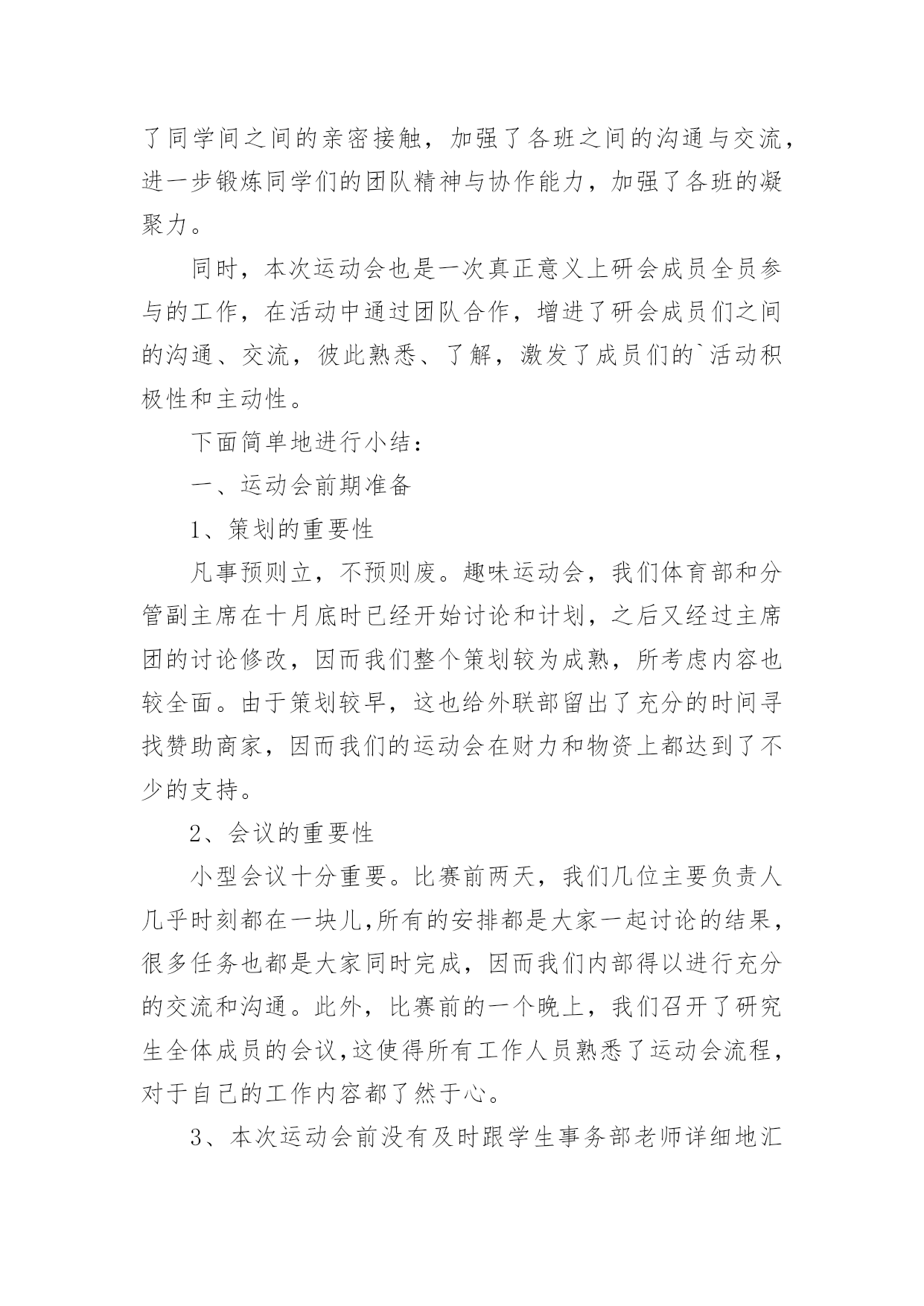 了同学间之间的亲密接触，加强了各班之间的沟通与交流，进一步锻炼同学们的团队精神与协作能力，加强了各班的凝聚力。

同时，本次运动会也是一次真正意义上研会成员全员参与的工作，在活动中通过团队合作，增进了研会成员们之间的沟通、交流，彼此熟悉、了解，激发了成员们的`活动积极性和主动性。

下面简单地进行小结：

一、运动会前期准备

1、策划的重要性

凡事预则立，不预则废。趣味运动会，我们体育部和分管副主席在十月底时已经开始讨论和计划，之后又经过主席团的讨论修改，因而我们整个策划较为成熟，所考虑内容也较全面。由于策划较早，这也给外联部留出了充分的时间寻找赞助商家，因而我们的运动会在财力和物资上都达到了不少的支持。

2、会议的重要性

小型会议十分重要。比赛前两天，我们几位主要负责人几乎时刻都在一块儿,所有的安排都是大家一起讨论的结果，很多任务也都是大家同时完成，因而我们内部得以进行充分的交流和沟通。此外，比赛前的一个晚上，我们召开了研究生全体成员的会议,这使得所有工作人员熟悉了运动会流程，对于自己的工作内容都了然于心。

3、本次运动会前没有及时跟学生事务部老师详细地汇